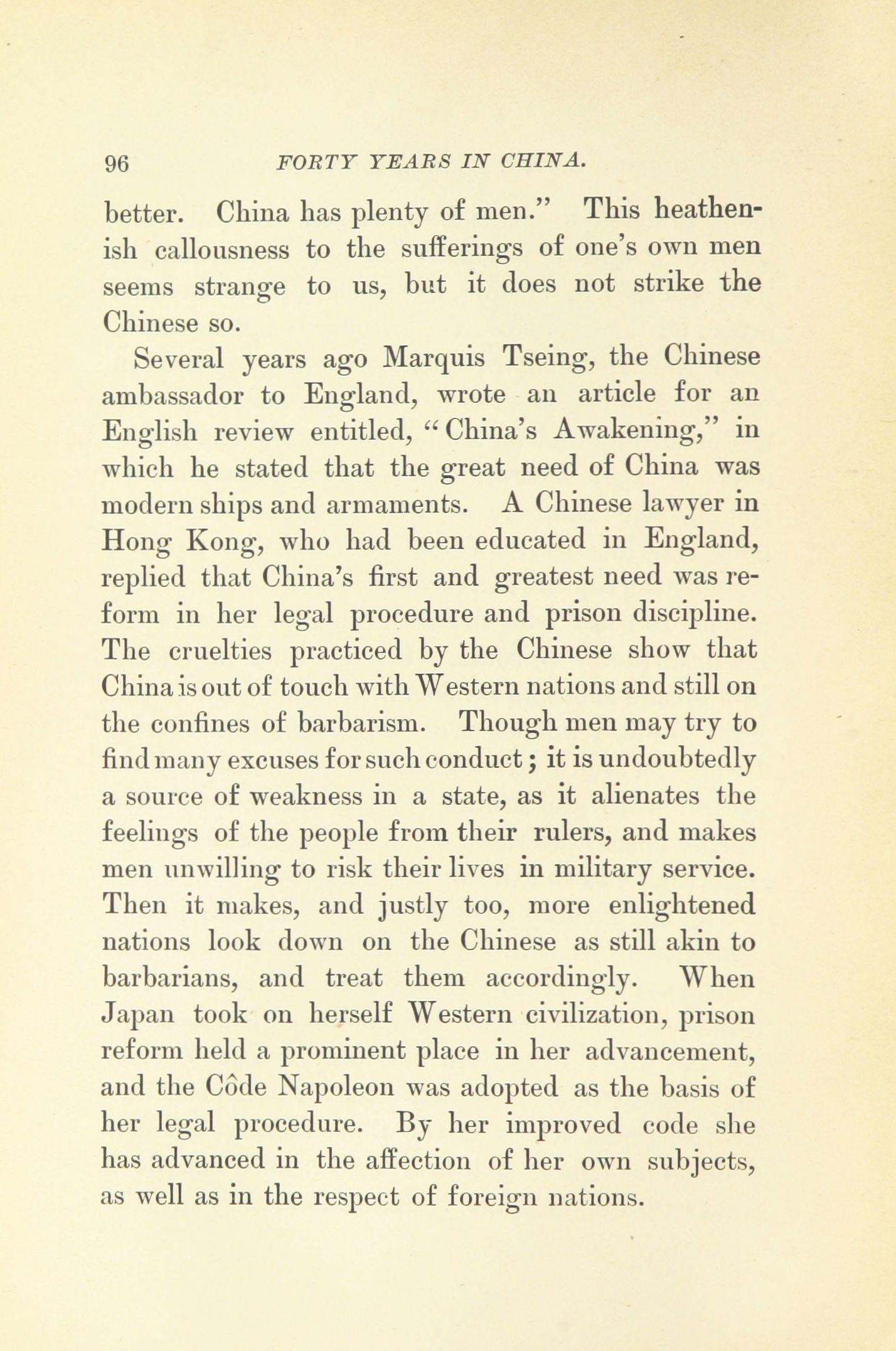 96 FORTY YEARS IN CHINA.

better. China has plenty of men." This heathenish callousness to the sufferings of one's own men seems strange to us, but it does not strike the Chinese so.

Several years ago Marquis Tseing, the Chinese ambassador to England, wrote an article for an English review entitled, "China's Awakening," in which he stated that the great need of China was modern ships and armaments. A Chinese lawyer in Hong Kong, who had been educated in England, replied that China's first and greatest need was reform in her legal procedure and prison discipline. The cruelties practiced by the Chinese show that China is out of touch with Western nations and still on the confines of barbarism. Though men may try to find many excuses for such conduct; it is undoubtedly a source of weakness in a state, as it alienates the feelings of the people from their rulers, and makes men unwilling to risk their lives in military service. Then it makes, and justly too, more enlightened nations look down on the Chinese as still akin to barbarians, and treat them accordingly. When Japan took on herself Western civilization, prison reform held a prominent place in her advancement, and the Côde Napoleon was adopted as the basis of her legal procedure. By her improved code she has advanced in the affection of her own subjects, as well as in the respect of foreign nations.